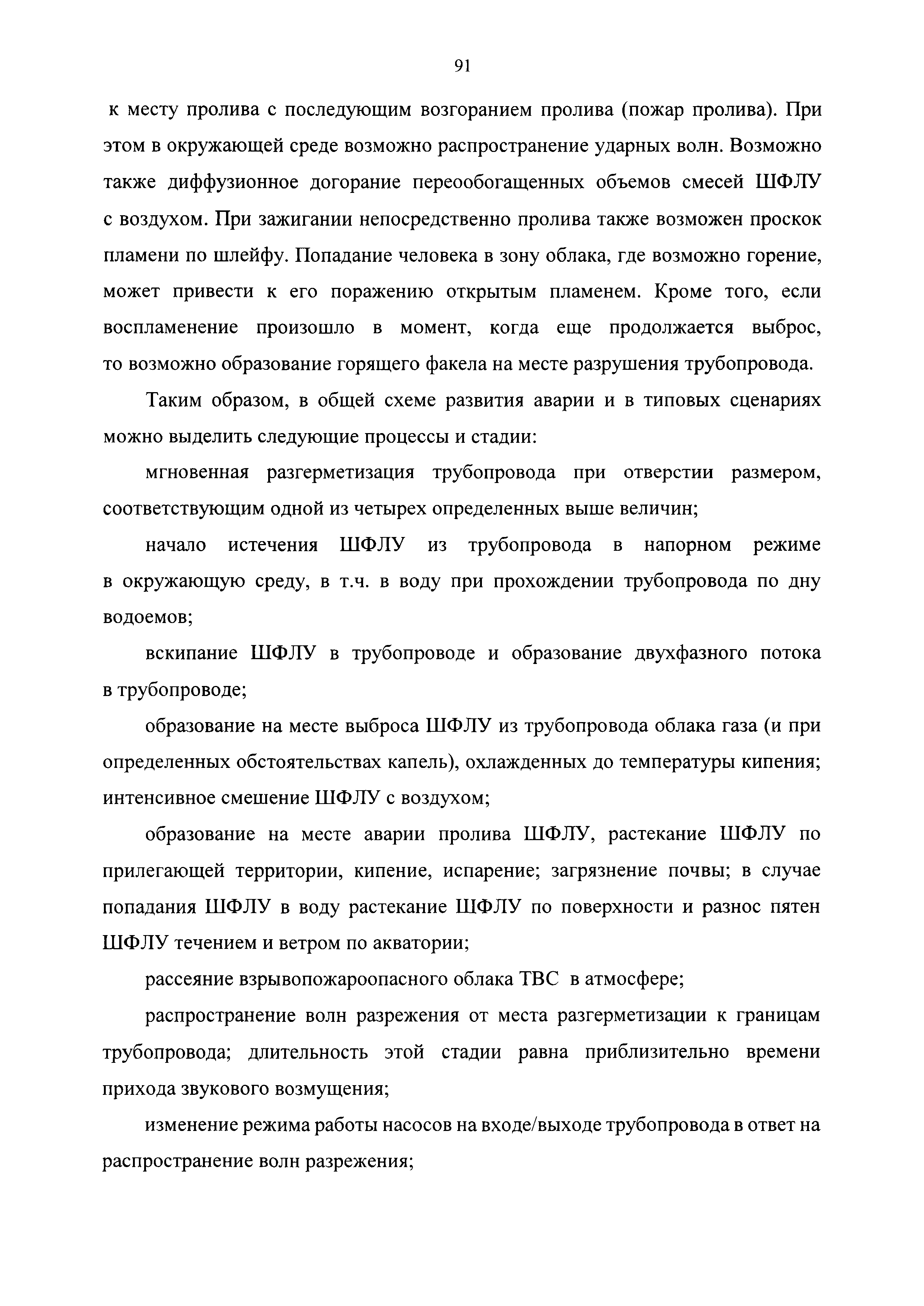 91

к месту пролива с последующим возгоранием пролива (пожар пролива). При этом в окружающей среде возможно распространение ударных волн. Возможно также диффузионное догорание переообогащенных объемов смесей ШФЛУ с воздухом. При зажигании непосредственно пролива также возможен проскок пламени по шлейфу. Попадание человека в зону облака, где возможно горение, может привести к его поражению открытым пламенем. Кроме того, если воспламенение произошло в момент, когда еще продолжается выброс, то возможно образование горящего факела на месте разрушения трубопровода.

Таким образом, в общей схеме развития аварии и в типовых сценариях можно выделить следующие процессы и стадии:

мгновенная разгерметизация трубопровода при отверстии размером, соответствующим одной из четырех определенных выше величин;

начало истечения ШФЛУ из трубопровода в напорном режиме в окружающую среду, в т.ч. в воду при прохождении трубопровода по дну водоемов;

вскипание ШФЛУ в трубопроводе и образование двухфазного потока в трубопроводе;

образование на месте выброса ШФЛУ из трубопровода облака газа (и при определенных обстоятельствах капель), охлажденных до температуры кипения; интенсивное смешение ШФЛУ с воздухом;

образование на месте аварии пролива ШФЛУ, растекание ШФЛУ по прилегающей территории, кипение, испарение; загрязнение почвы; в случае попадания ШФЛУ в воду растекание ШФЛУ по поверхности и разнос пятен ШФЛУ течением и ветром по акватории;

рассеяние взрывопожароопасного облака ТВС в атмосфере;

распространение волн разрежения от места разгерметизации к границам трубопровода; длительность этой стадии равна приблизительно времени прихода звукового возмущения;

изменение режима работы насосов на входе/выходе трубопровода в ответ на распространение волн разрежения;